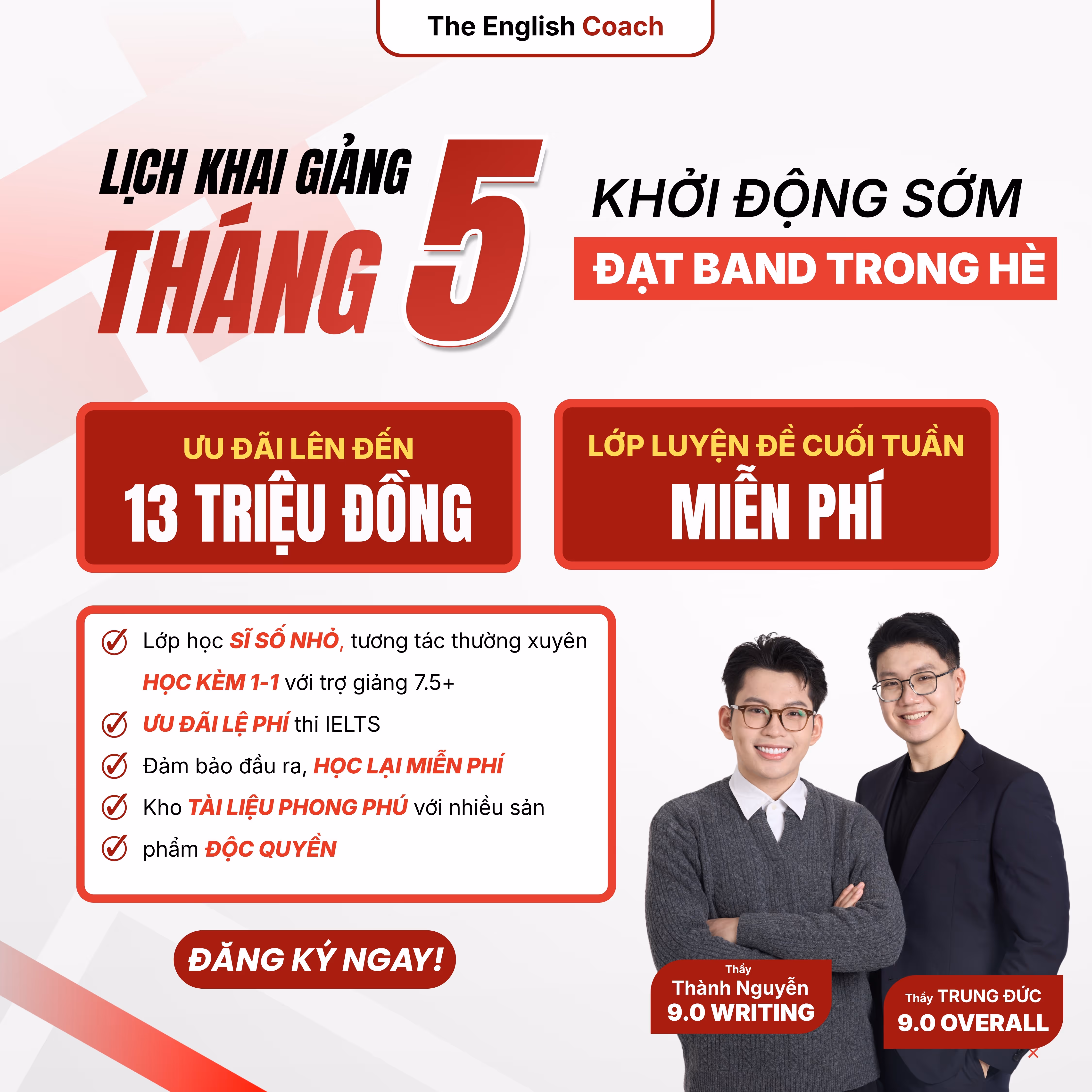 The English Coach

LỊCH KHAI GIẢNG
THÁNG 5

KHỞI ĐỘNG SỚM
ĐẠT BAND TRONG HÈ

ƯU ĐÃI LÊN ĐẾN
13 TRIỆU ĐỒNG

LỚP LUYỆN ĐỀ CUỐI TUẦN
MIỄN PHÍ

✓ Lớp học SĨ SỐ NHỎ, tương tác thường xuyên HỌC KÈM 1-1 với trợ giảng 7.5+
✓ ƯU ĐÃI LỆ PHÍ thi IELTS
✓ Đảm bảo đầu ra, HỌC LẠI MIỄN PHÍ
✓ Kho TÀI LIỆU PHONG PHÚ với nhiều sản
✓ phẩm ĐỘC QUYỀN

ĐĂNG KÝ NGAY!

Thầy
Thành Nguyễn
9.0 WRITING

Thầy TRUNG ĐỨC
9.0 OVERALL